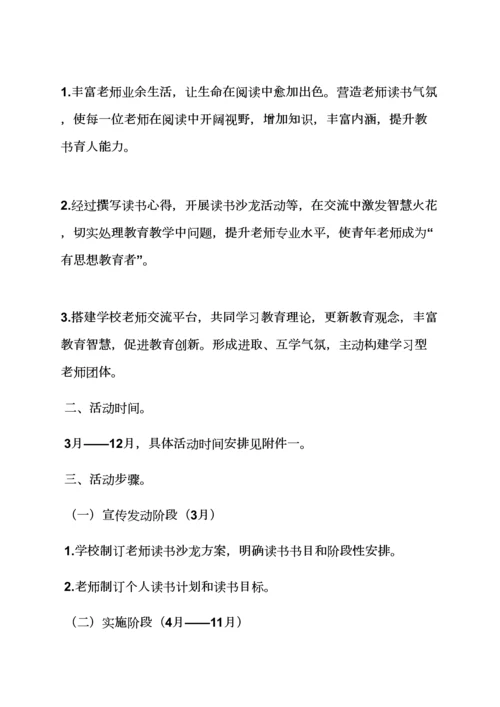 1.丰富老师业余生活，让生命在阅读中愈加出色。营造老师读书气氛，使每一位老师在阅读中开阔视野，增加知识，丰富内涵，提升教书育人能力。

2.经过撰写读书心得，开展读书沙龙活动等，在交流中激发智慧火花，切实处理教育教学中问题，提升老师专业水平，使青年老师成为“有思想教育者”。

3.搭建学校老师交流平台，共同学习教育理论，更新教育观念，丰富教育智慧，促进教育创新。形成进取、互学气氛，主动构建学习型老师团体。

二、活动时间。

3月——12月，具体活动时间安排见附件一。

三、活动步骤。

（一）宣传发动阶段（3月）

1.学校制订老师读书沙龙方案，明确读书书目和阶段性安排。

2.老师制订个人读书计划和读书目标。

（二）实施阶段（4月——11月）